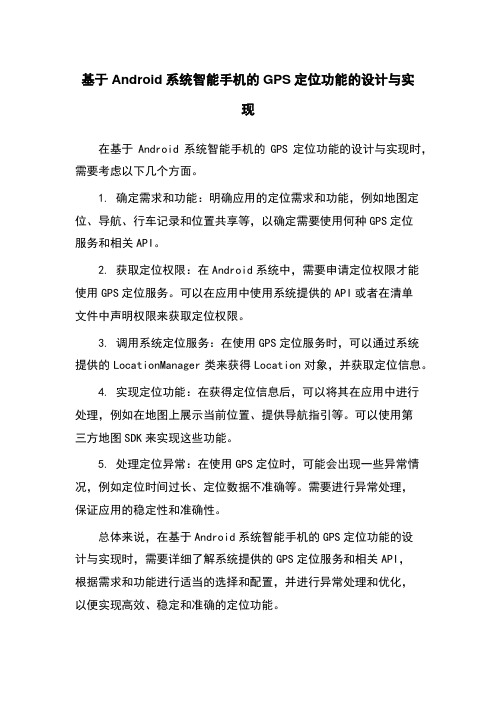 基于 Android 系统智能手机的 GPS 定位功能的设计与实现

在基于 Android 系统智能手机的 GPS 定位功能的设计与实现时，需要考虑以下几个方面。

1. 确定需求和功能：明确应用的定位需求和功能，例如地图定位、导航、行车记录和位置共享等，以确定需要使用何种 GPS 定位服务和相关 API。

2. 获取定位权限：在 Android 系统中，需要申请定位权限才能使用 GPS 定位服务。可以在应用中使用系统提供的 API 或者在清单文件中声明权限来获取定位权限。

3. 调用系统定位服务：在使用 GPS 定位服务时，可以通过系统提供的 LocationManager 类来获得 Location 对象，并获取定位信息。

4. 实现定位功能：在获得定位信息后，可以将其在应用中进行处理，例如在地图上展示当前位置、提供导航指引等。可以使用第三方地图 SDK 来实现这些功能。

5. 处理定位异常：在使用 GPS 定位时，可能会出现一些异常情况，例如定位时间过长、定位数据不准确等。需要进行异常处理，保证应用的稳定性和准确性。

总体来说，在基于 Android 系统智能手机的 GPS 定位功能的设计与实现时，需要详细了解系统提供的 GPS 定位服务和相关 API，根据需求和功能进行适当的选择和配置，并进行异常处理和优化，以便实现高效、稳定和准确的定位功能。